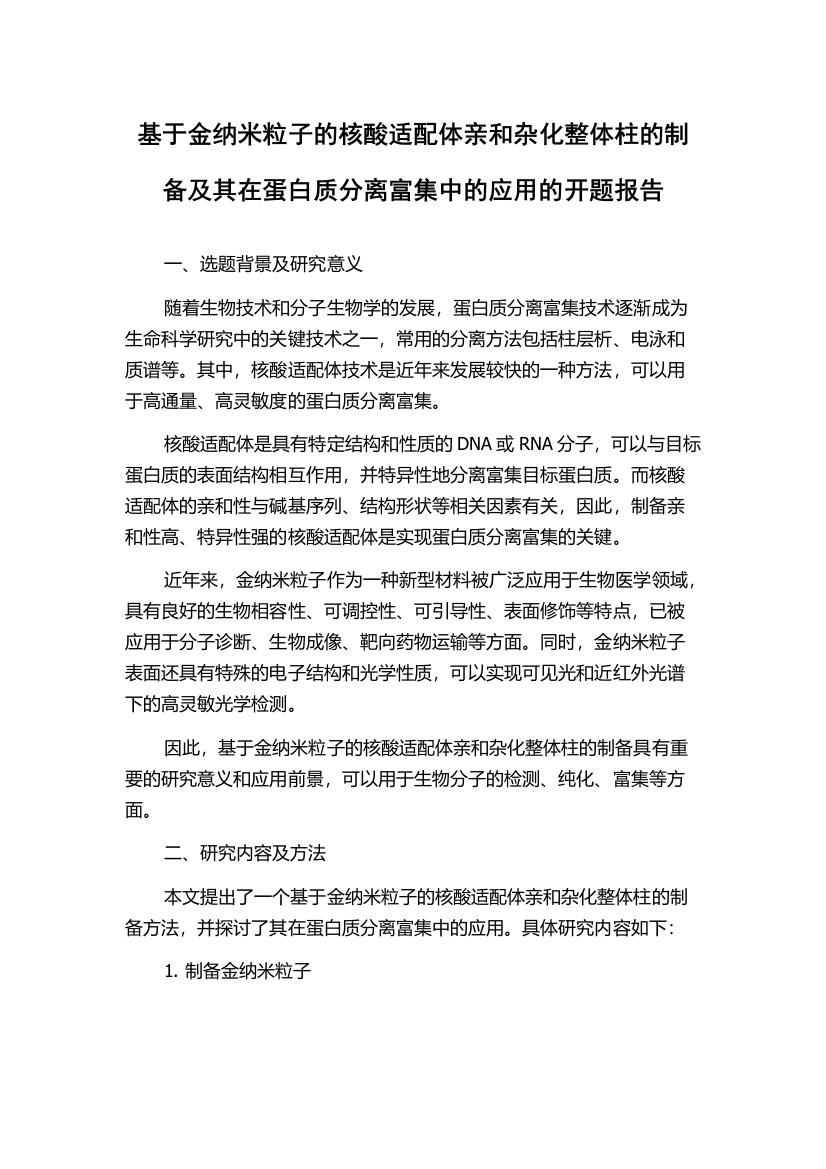 基于金纳米粒子的核酸适配体亲和杂化整体柱的制备及其在蛋白质分离富集中的应用的开题报告

一、选题背景及研究意义

随着生物技术和分子生物学的发展，蛋白质分离富集技术逐渐成为生命科学研究中的关键技术之一，常用的分离方法包括柱层析、电泳和质谱等。其中，核酸适配体技术是近年来发展较快的一种方法，可以用于高通量、高灵敏度的蛋白质分离富集。

核酸适配体是具有特定结构和性质的 DNA 或 RNA 分子，可以与目标蛋白质的表面结构相互作用，并特异性地分离富集目标蛋白质。而核酸适配体的亲和性与碱基序列、结构形状等相关因素有关，因此，制备亲和性高、特异性强的核酸适配体是实现蛋白质分离富集的关键。

近年来，金纳米粒子作为一种新型材料被广泛应用于生物医学领域，具有良好的生物相容性、可调控性、可引导性、表面修饰等特点，已被应用于分子诊断、生物成像、靶向药物运输等方面。同时，金纳米粒子表面还具有特殊的电子结构和光学性质，可以实现可见光和近红外光谱下的高灵敏光学检测。

因此，基于金纳米粒子的核酸适配体亲和杂化整体柱的制备具有重要的研究意义和应用前景，可以用于生物分子的检测、纯化、富集等方面。

二、研究内容及方法

本文提出了一个基于金纳米粒子的核酸适配体亲和杂化整体柱的制备方法，并探讨了其在蛋白质分离富集中的应用。具体研究内容如下：

1. 制备金纳米粒子